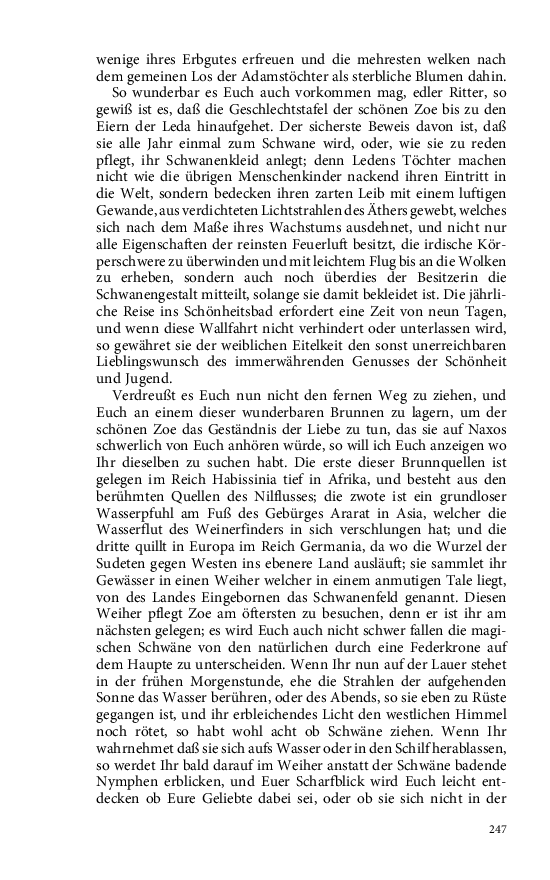 wenige ihres Erbgutes erfreuen und die mehresten welken nach dem gemeinen Los der Adamstöchter als sterbliche Blumen dahin.

So wunderbar es Euch auch vorkommen mag, edler Ritter, so gewiß ist es, daß die Geschlechtstafel der schönen Zoe bis zu den Eiern der Leda hinaufgehet. Der sicherste Beweis davon ist, daß sie alle Jahr einmal zum Schwane wird, oder, wie sie zu reden pflegt, ihr Schwanenkleid anlegt; denn Ledens Töchter machen nicht wie die übrigen Menschenkinder nackend ihren Eintritt in die Welt, sondern bedecken ihren zarten Leib mit einem luftigen Gewande, aus verdichteten Lichtstrahlen des Äthers gewebt, welches sich nach dem Maße ihres Wachstums ausdehnet, und nicht nur alle Eigenschaften der reinsten Feuerluft besitzt, die irdische Körperschwere zu überwinden und mit leichtem Flug bis an die Wolken zu erheben, sondern auch noch überdies der Besitzerin die Schwanengestalt mitteilt, solange sie damit bekleidet ist. Die jährliche Reise ins Schönheitsbad erfordert eine Zeit von neun Tagen, und wenn diese Wallfahrt nicht verhindert oder unterlassen wird, so gewähret sie der weiblichen Eitelkeit den sonst unerreichbaren Lieblingswunsch des immerwährenden Genusses der Schönheit und Jugend.

Verdreußt es Euch nun nicht den fernen Weg zu ziehen, und Euch an einem dieser wunderbaren Brunnen zu lagern, um der schönen Zoe das Geständnis der Liebe zu tun, das sie auf Naxos schwerlich von Euch anhören würde, so will ich Euch anzeigen wo Ihr dieselben zu suchen habt. Die erste dieser Brunnquellen ist gelegen im Reich Habissinia tief in Afrika, und besteht aus den berühmten Quellen des Nilflusses; die zwote ist ein grundloser Wasserpfuhl am Fuß des Gebürges Ararat in Asia, welcher die Wasserflut des Weinerfinders in sich verschlungen hat; und die dritte quillt in Europa im Reich Germania, da wo die Wurzel der Sudeten gegen Westen ins ebenere Land ausläuft; sie sammlet ihr Gewässer in einen Weiher welcher in einem anmutigen Tale liegt, von des Landes Eingebornen das Schwanenfeld genannt. Diesen Weiher pflegt Zoe am öftersten zu besuchen, denn er ist ihr am nächsten gelegen; es wird Euch auch nicht schwer fallen die magischen Schwäne von den natürlichen durch eine Federkrone auf dem Haupte zu unterscheiden. Wenn Ihr nun auf der Lauer stehet in der frühen Morgenstunde, ehe die Strahlen der aufgehenden Sonne das Wasser berühren, oder des Abends, so sie eben zu Rüste gegangen ist, und ihr erbleichendes Licht den westlichen Himmel noch rötet, so habt wohl acht ob Schwäne ziehen. Wenn Ihr wahrnehmet daß sie sich aufs Wasser oder in den Schilf herablassen, so werdet Ihr bald darauf im Weiher anstatt der Schwäne badende Nymphen erblicken, und Euer Scharfblick wird Euch leicht entdecken ob Eure Geliebte dabei sei, oder ob sie sich nicht in der

247